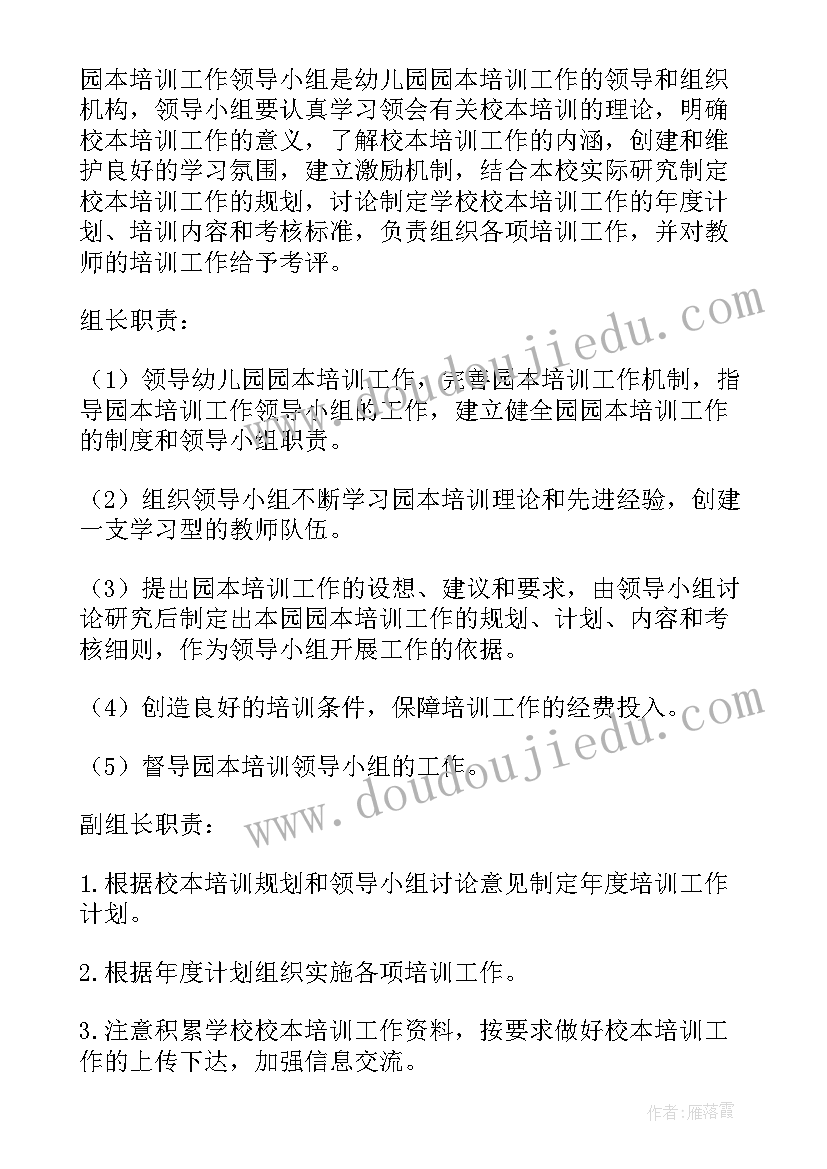 园本培训工作领导小组是幼儿园园本培训工作的领导和组织机构，领导小组要认真学习领会有关校本培训的理论，明确校本培训工作的意义，了解校本培训工作的内涵，创建和维护良好的学习氛围，建立激励机制，结合本校实际研究制定校本培训工作的规划，讨论制定学校校本培训工作的年度计划、培训内容和考核标准，负责组织各项培训工作，并对教师的培训工作给予考评。

组长职责：

（1）领导幼儿园园本培训工作，完善园本培训工作机制，指导园本培训工作领导小组的工作，建立健全园园本培训工作的制度和领导小组职责。

（2）组织领导小组不断学习园本培训理论和先进经验，创建一支学习型的教师队伍。

（3）提出园本培训工作的设想、建议和要求，由领导小组讨论研究后制定出本园园本培训工作的规划、计划、内容和考核细则，作为领导小组开展工作的依据。

（4）创造良好的培训条件，保障培训工作的经费投入。

（5）督导园本培训领导小组的工作。

副组长职责：

1.根据校本培训规划和领导小组讨论意见制定年度培训工作计划。

2.根据年度计划组织实施各项培训工作。

3.注意积累学校校本培训工作资料，按要求做好校本培训工作的上传下达，加强信息交流。

www.doudoujiedu.com

www.doudoujiedu.com

作者：雁落霞